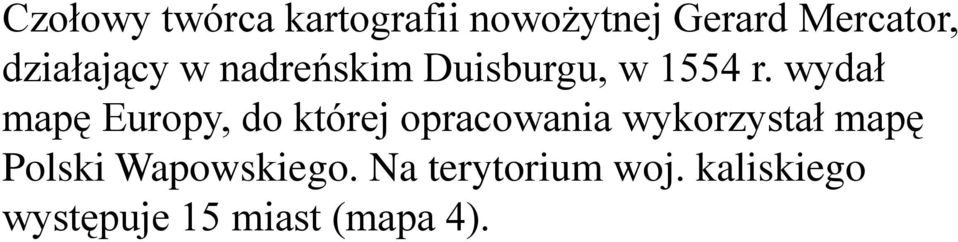 Czołowy twórca kartografii nowożytnej Gerard Mercator, działający w nadreńskim Duisburgu, w 1554 r. wydał mapę Europy, do której opracowania wykorzystał mapę Polski Wapowskiego. Na terytorium woj. kaliskiego występuje 15 miast (mapa 4).